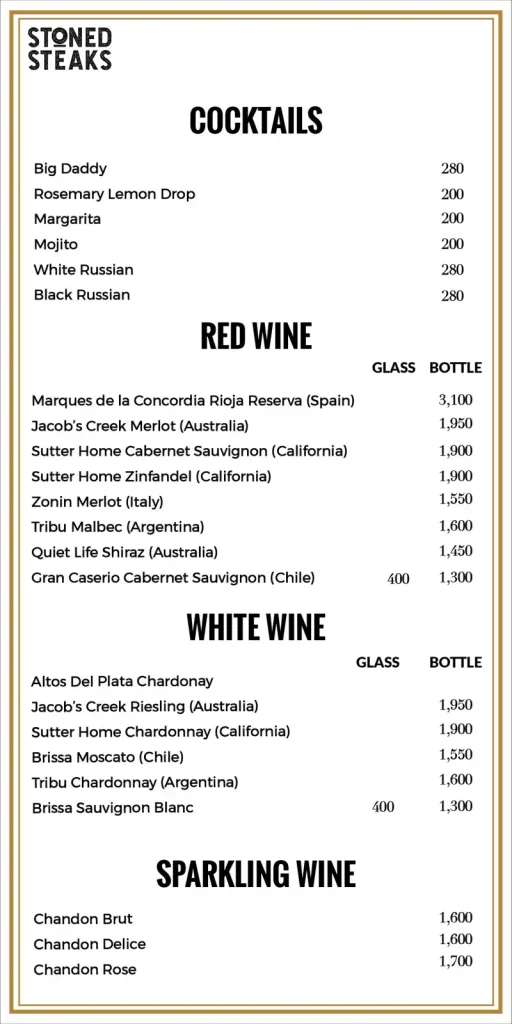 STONED STEAKS

COCKTAILS

| | |
|---|---|
| Big Daddy | 280 |
| Rosemary Lemon Drop | 200 |
| Margarita | 200 |
| Mojito | 200 |
| White Russian | 280 |
| Black Russian | 280 |

RED WINE

| | GLASS | BOTTLE |
|---|---|---|
| Marques de la Concordia Rioja Reserva (Spain) | | 3,100 |
| Jacob's Creek Merlot (Australia) | | 1,950 |
| Sutter Home Cabernet Sauvignon (California) | | 1,900 |
| Sutter Home Zinfandel (California) | | 1,900 |
| Zonin Merlot (Italy) | | 1,550 |
| Tribu Malbec (Argentina) | | 1,600 |
| Quiet Life Shiraz (Australia) | | 1,450 |
| Gran Caserio Cabernet Sauvignon (Chile) | 400 | 1,300 |

WHITE WINE

| | GLASS | BOTTLE |
|---|---|---|
| Altos Del Plata Chardonay | | |
| Jacob's Creek Riesling (Australia) | | 1,950 |
| Sutter Home Chardonnay (California) | | 1,900 |
| Brissa Moscato (Chile) | | 1,550 |
| Tribu Chardonnay (Argentina) | | 1,600 |
| Brissa Sauvignon Blanc | 400 | 1,300 |

SPARKLING WINE

| | |
|---|---|
| Chandon Brut | 1,600 |
| Chandon Delice | 1,600 |
| Chandon Rose | 1,700 |